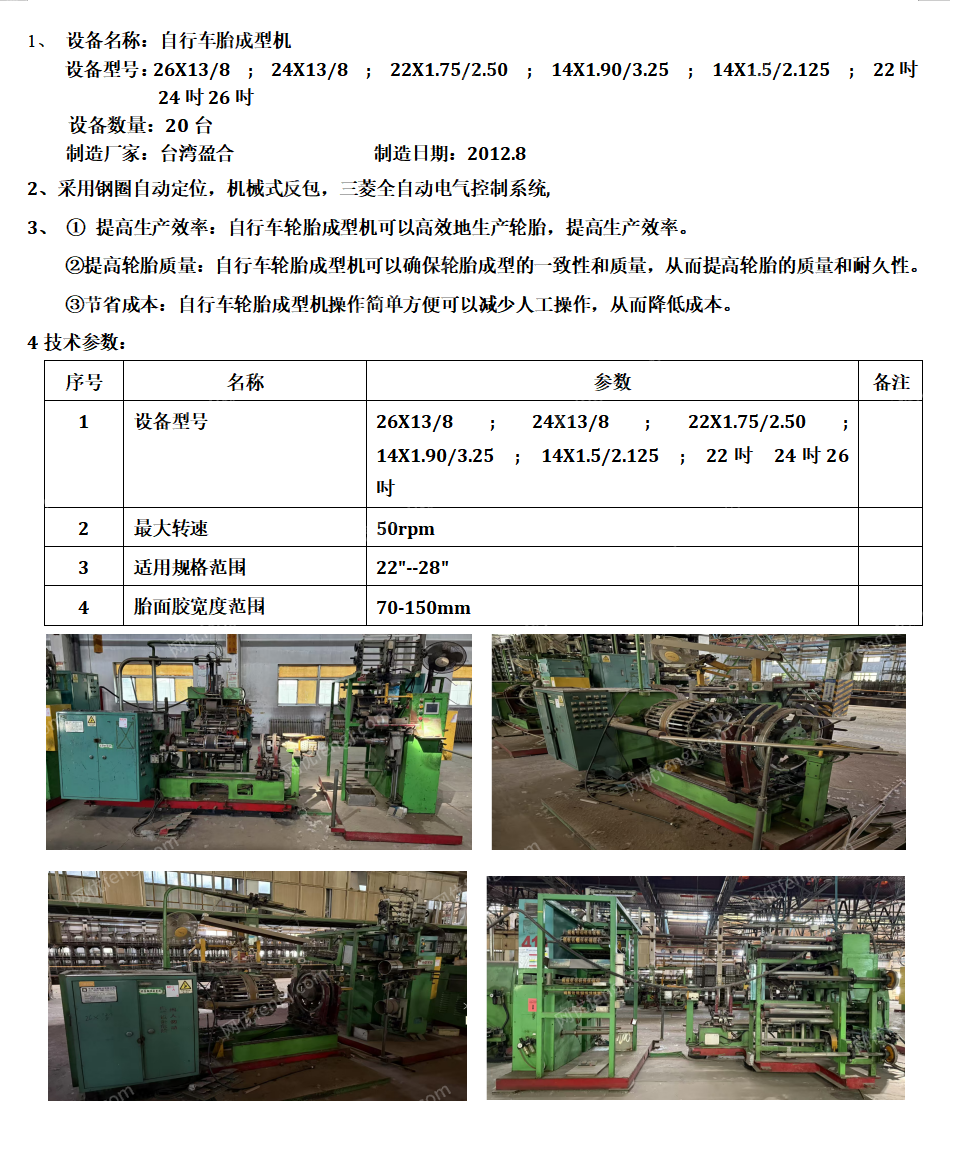 1、 设备名称：自行车胎成型机
设备型号：26X13/8 ； 24X13/8 ； 22X1.75/2.50 ； 14X1.90/3.25 ； 14X1.5/2.125 ； 22 吋 24 吋 26 吋
设备数量：20 台
制造厂家：台湾盈合 制造日期：2012.8

2、采用钢圈自动定位，机械式反包，三菱全自动电气控制系统,

3、 ① 提高生产效率：自行车轮胎成型机可以高效地生产轮胎，提高生产效率。

②提高轮胎质量：自行车轮胎成型机可以确保轮胎成型的一致性和质量，从而提高轮胎的质量和耐久性。

③节省成本：自行车轮胎成型机操作简单方便可以减少人工操作，从而降低成本。

4 技术参数：

| 序号 | 名称 | 参数 | 备注 |
|---|---|---|---|
| 1 | 设备型号 | 26X13/8 ； 24X13/8 ； 22X1.75/2.50 ； 14X1.90/3.25 ； 14X1.5/2.125 ； 22 吋 24 吋 26 吋 | |
| 2 | 最大转速 | 50rpm | |
| 3 | 适用规格范围 | 22"--28" | |
| 4 | 胎面胶宽度范围 | 70-150mm | |